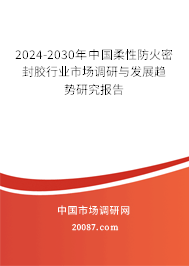 2024-2030年中国柔性防火密封胶行业市场调研与发展趋势研究报告

中国市场调研网

20087.com